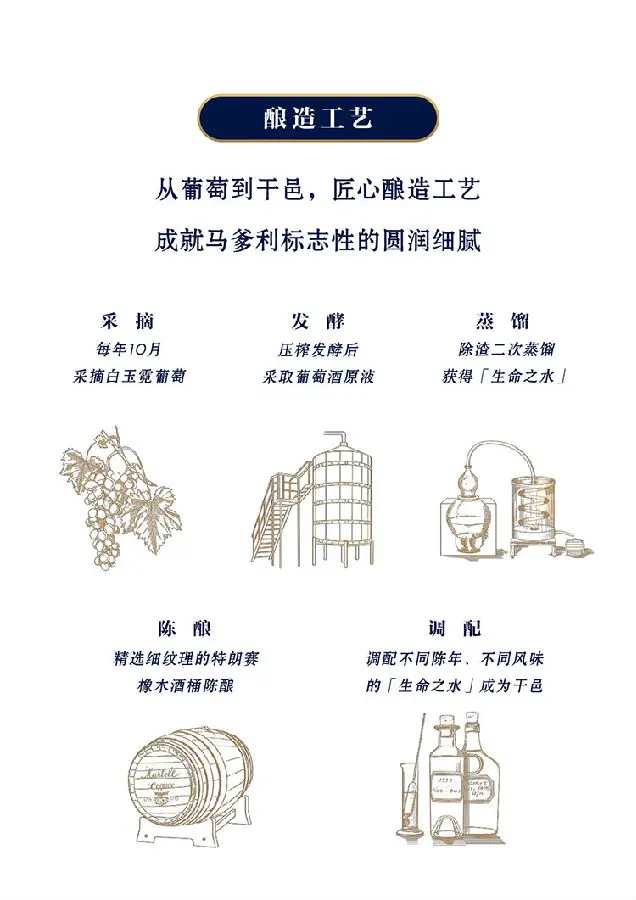 酿造工艺

从葡萄到干邑，匠心酿造工艺

成就马爹利标志性的圆润细腻

采摘
每年10月
采摘白玉霓葡萄

发酵
压榨发酵后
采取葡萄酒原液

蒸馏
除渣二次蒸馏
获得「生命之水」

陈酿
精选细纹理的特朗赛
橡木酒桶陈酿

调配
调配不同陈年、不同风味
的「生命之水」成为干邑